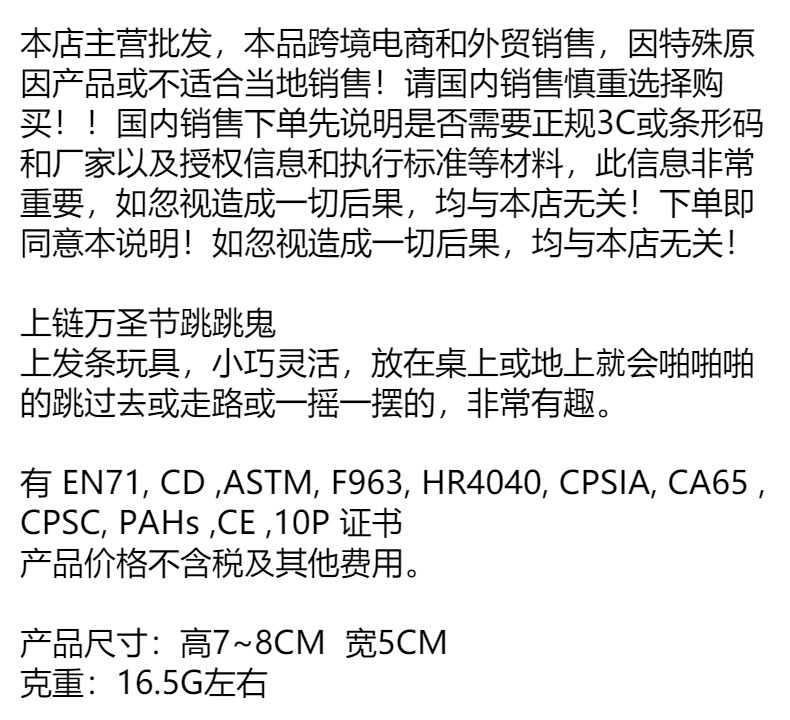 本店主营批发，本品跨境电商和外贸销售，因特殊原因产品或不适合当地销售！请国内销售慎重选择购买！！国内销售下单先说明是否需要正规3C或条形码和厂家以及授权信息和执行标准等材料，此信息非常重要，如忽视造成一切后果，均与本店无关！下单即同意本说明！如忽视造成一切后果，均与本店无关！

上链万圣节跳跳鬼
上发条玩具，小巧灵活，放在桌上或地上就会啪啪啪的跳过去或走路或一摇一摆的，非常有趣。

有EN71, CD ,ASTM, F963, HR4040, CPSIA, CA65 , CPSC, PAHs ,CE ,10P证书
产品价格不含税及其他费用。

产品尺寸：高7~8CM  宽5CM
克重：16.5G左右